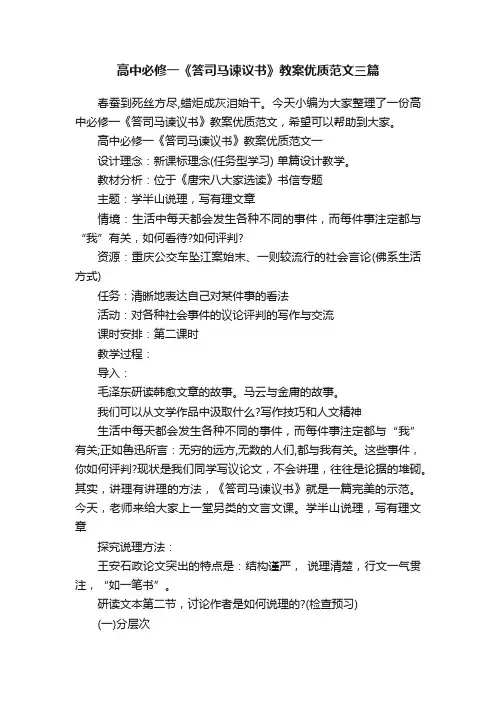 高中必修一《答司马谏议书》教案优质范文三篇

春蚕到死丝方尽,蜡炬成灰泪始干。今天小编为大家整理了一份高中必修一《答司马谏议书》教案优质范文，希望可以帮助到大家。

高中必修一《答司马谏议书》教案优质范文一

设计理念：新课标理念(任务型学习) 单篇设计教学。

教材分析：位于《唐宋八大家选读》书信专题

主题：学半山说理，写有理文章

情境：生活中每天都会发生各种不同的事件，而每件事注定都与“我”有关，如何看待?如何评判?

资源：重庆公交车坠江案始末、一则较流行的社会言论(佛系生活方式)

任务：清晰地表达自己对某件事的看法

活动：对各种社会事件的议论评判的写作与交流

课时安排：第二课时

教学过程：

导入：

毛泽东研读韩愈文章的故事。马云与金庸的故事。

我们可以从文学作品中汲取什么?写作技巧和人文精神

生活中每天都会发生各种不同的事件，而每件事注定都与“我”有关;正如鲁迅所言：无穷的远方,无数的人们,都与我有关。这些事件，你如何评判?现状是我们同学写议论文，不会讲理，往往是论据的堆砌。其实，讲理有讲理的方法，《答司马谏议书》就是一篇完美的示范。今天，老师来给大家上一堂另类的文言文课。学半山说理，写有理文章

探究说理方法：

王安石政论文突出的特点是：结构谨严， 说理清楚，行文一气贯注，“如一笔书”。

研读文本第二节，讨论作者是如何说理的?(检查预习)

(一)分层次